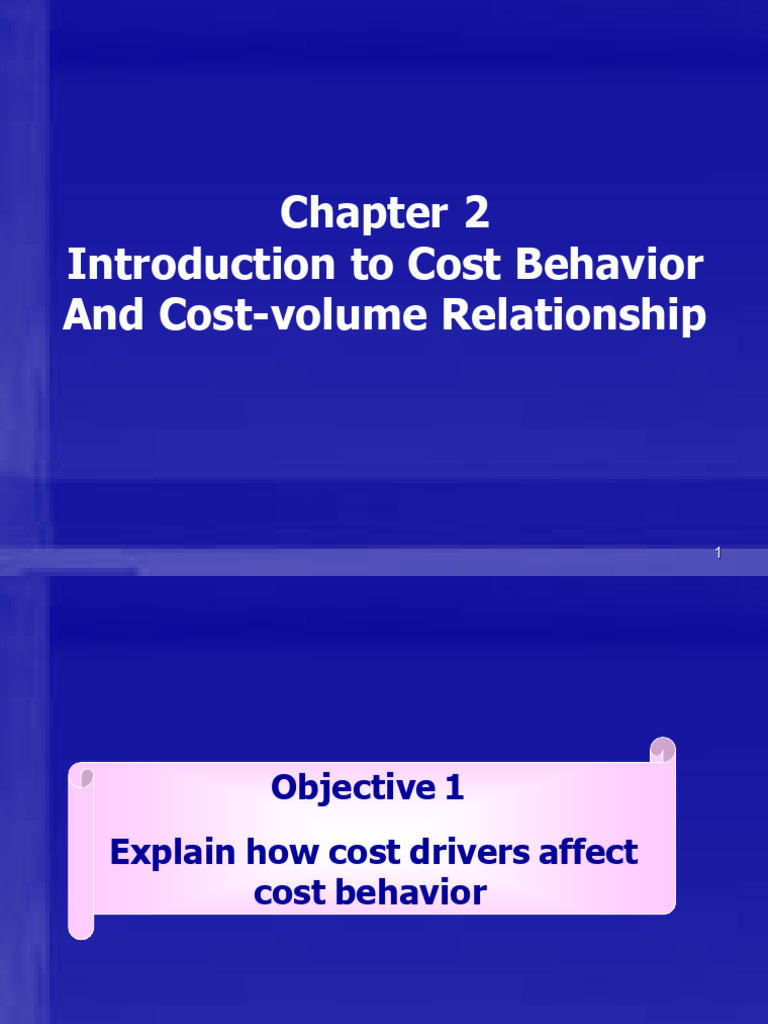 Chapter 2
Introduction to Cost Behavior And Cost-volume Relationship

1

Objective 1

Explain how cost drivers affect cost behavior